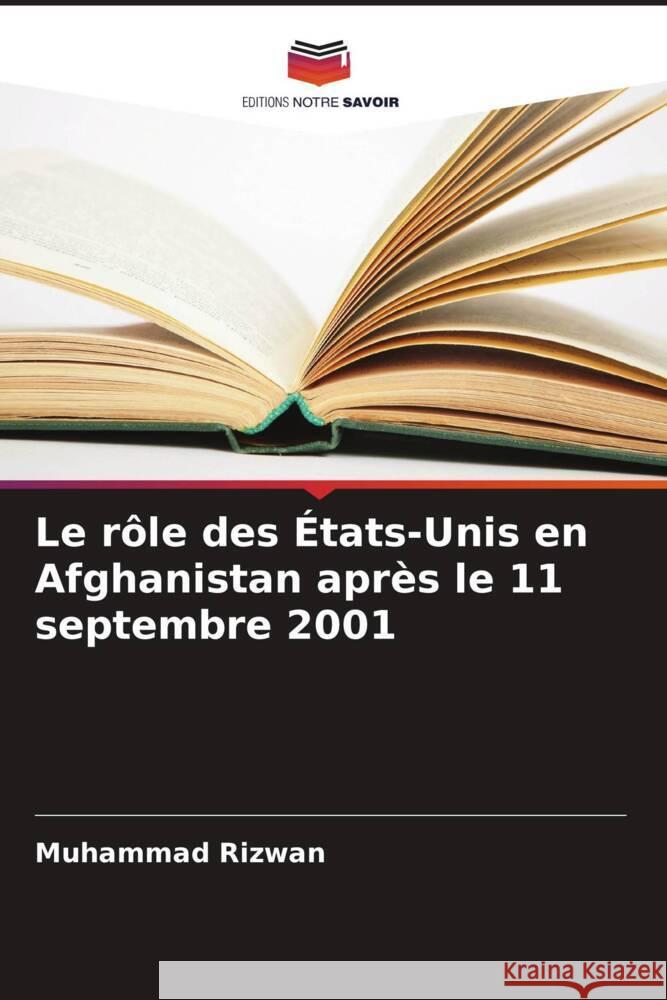 EDITIONS NOTRE SAVOIR

Le rôle des États-Unis en Afghanistan après le 11 septembre 2001

Muhammad Rizwan